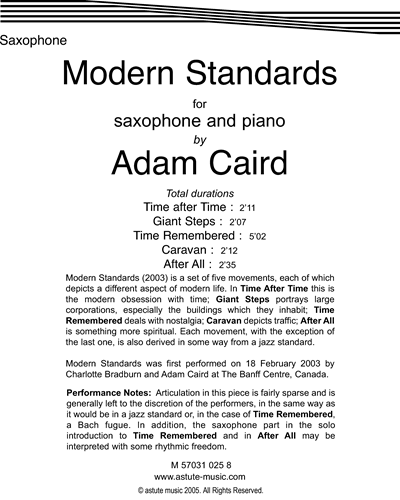 Saxophone

Modern Standards

for
saxophone and piano
by
Adam Caird

Total durations
Time after Time : 2'11
Giant Steps : 2'07
Time Remembered : 5'02
Caravan : 2'12
After All : 2'35

Modern Standards (2003) is a set of five movements, each of which depicts a different aspect of modern life. In Time After Time this is the modern obsession with time; Giant Steps portrays large corporations, especially the buildings which they inhabit; Time Remembered deals with nostalgia; Caravan depicts traffic; After All is something more spiritual. Each movement, with the exception of the last one, is also derived in some way from a jazz standard.

Modern Standards was first performed on 18 February 2003 by Charlotte Bradburn and Adam Caird at The Banff Centre, Canada.

Performance Notes: Articulation in this piece is fairly sparse and is generally left to the discretion of the performers, in the same way as it would be in a jazz standard or, in the case of Time Remembered, a Bach fugue. In addition, the saxophone part in the solo introduction to Time Remembered and in After All may be interpreted with some rhythmic freedom.

M 57031 025 8
www.astute-music.com
© astute music 2005. All Rights Reserved.